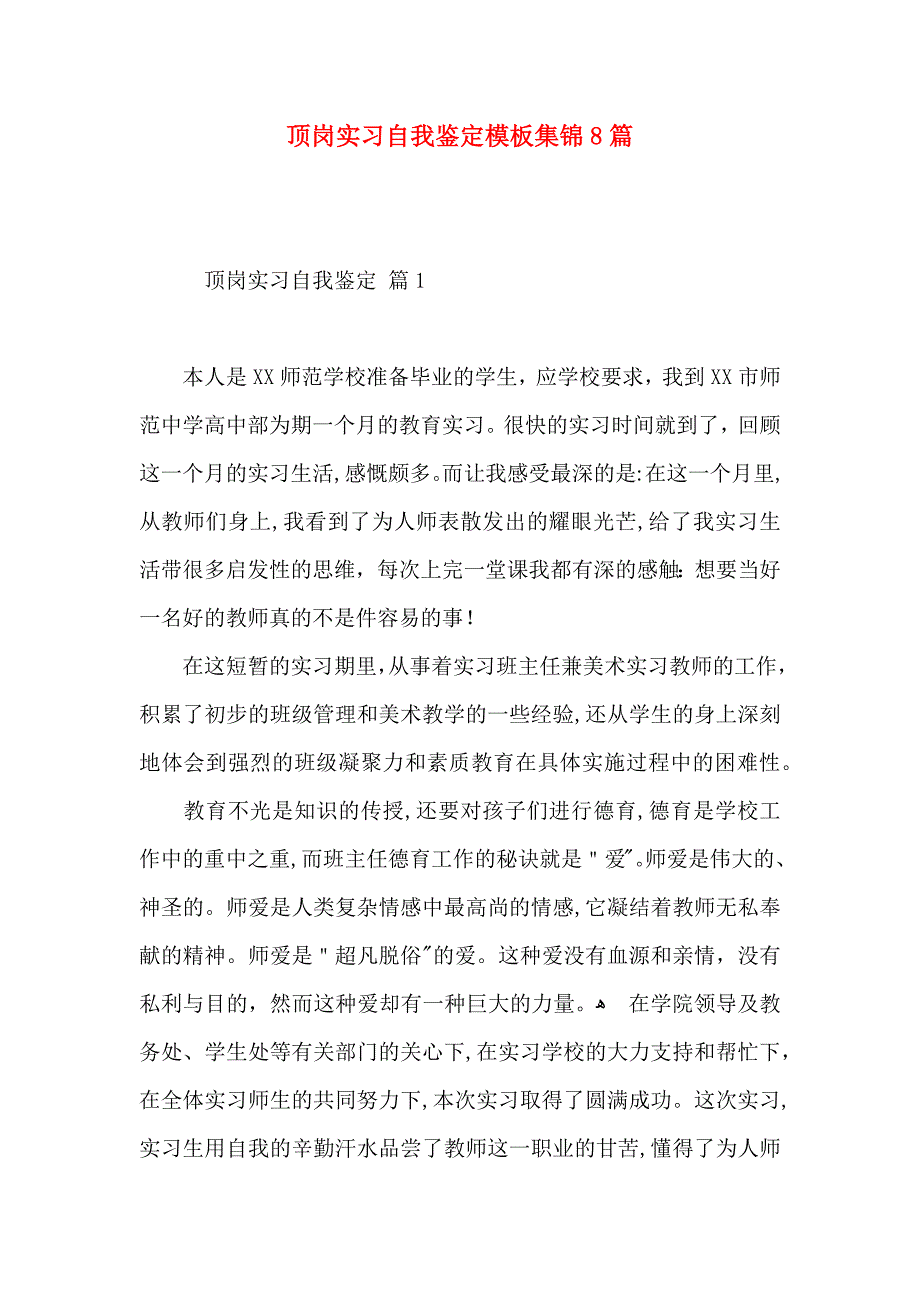 顶岗实习自我鉴定模板集锦8篇

顶岗实习自我鉴定 篇1

本人是XX师范学校准备毕业的学生，应学校要求，我到XX市师范中学高中部为期一个月的教育实习。很快的实习时间就到了，回顾这一个月的实习生活，感慨颇多。而让我感受最深的是:在这一个月里,从教师们身上,我看到了为人师表散发出的耀眼光芒,给了我实习生活带很多启发性的思维，每次上完一堂课我都有深的感触:想要当好一名好的教师真的不是件容易的事!

在这短暂的实习期里,从事着实习班主任兼美术实习教师的工作,积累了初步的班级管理和美术教学的一些经验,还从学生的身上深刻地体会到强烈的班级凝聚力和素质教育在具体实施过程中的困难性。

教育不光是知识的传授,还要对孩子们进行德育,德育是学校工作中的重中之重,而班主任德育工作的秘诀就是"爱"。师爱是伟大的、神圣的。师爱是人类复杂情感中最高尚的情感,它凝结着教师无私奉献的精神。师爱是"超凡脱俗"的爱。这种爱没有血源和亲情，没有私利与目的，然而这种爱却有一种巨大的力量。 在学院领导及教务处、学生处等有关部门的关心下,在实习学校的大力支持和帮忙下,在全体实习师生的共同努力下,本次实习取得了圆满成功。这次实习,实习生用自我的辛勤汗水品尝了教师这一职业的甘苦,懂得了为人师